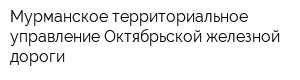 Мурманское территориальное управление Октябрьской железной дороги